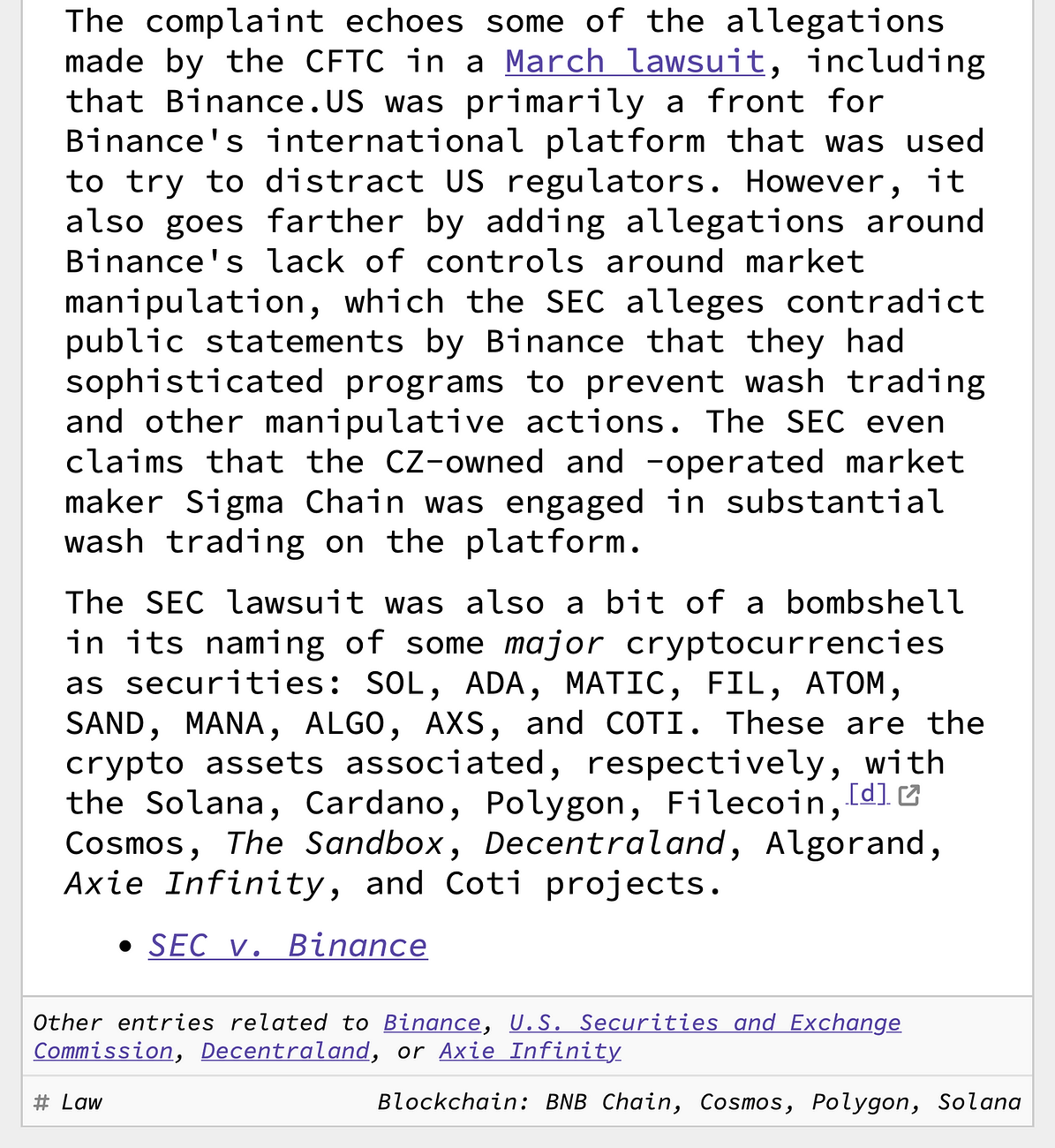 The complaint echoes some of the allegations made by the CFTC in a March lawsuit, including that Binance.US was primarily a front for Binance's international platform that was used to try to distract US regulators. However, it also goes farther by adding allegations around Binance's lack of controls around market manipulation, which the SEC alleges contradict public statements by Binance that they had sophisticated programs to prevent wash trading and other manipulative actions. The SEC even claims that the CZ-owned and -operated market maker Sigma Chain was engaged in substantial wash trading on the platform.

The SEC lawsuit was also a bit of a bombshell in its naming of some major cryptocurrencies as securities: SOL, ADA, MATIC, FIL, ATOM, SAND, MANA, ALGO, AXS, and COTI. These are the crypto assets associated, respectively, with the Solana, Cardano, Polygon, Filecoin,[d] Cosmos, The Sandbox, Decentraland, Algorand, Axie Infinity, and Coti projects.

• SEC v. Binance

Other entries related to Binance, U.S. Securities and Exchange Commission, Decentraland, or Axie Infinity

# Law

Blockchain: BNB Chain, Cosmos, Polygon, Solana